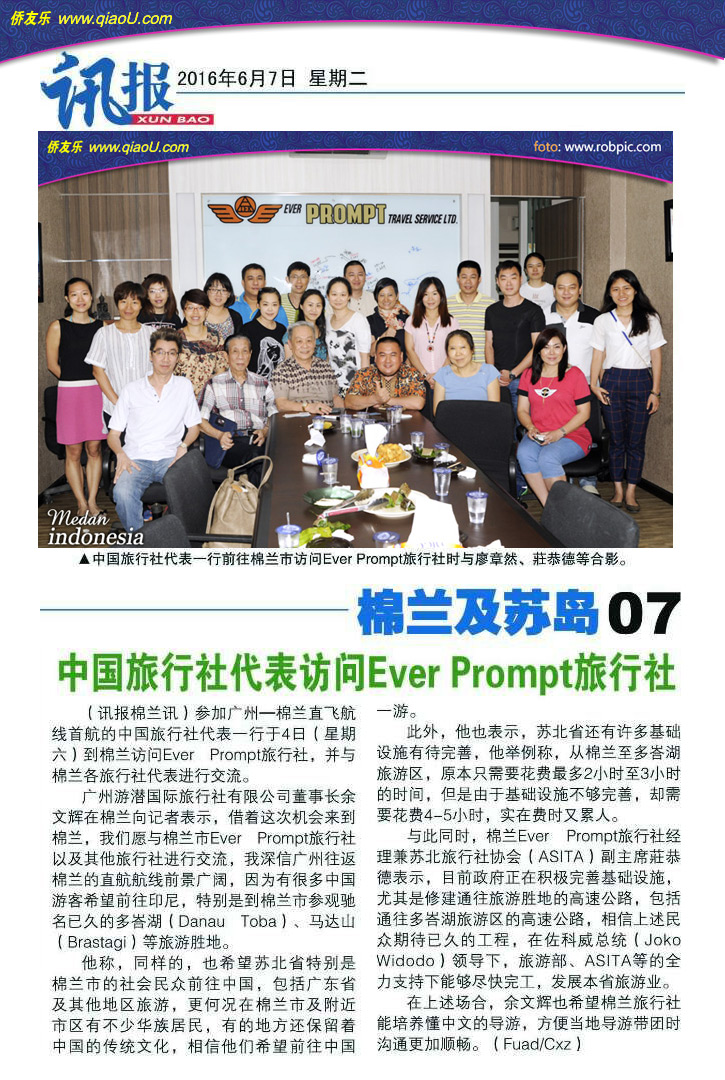 侨友乐 www.qiaoU.com

讯报 XUN BAO 2016年6月7日 星期二

侨友乐 www.qiaoU.com foto: www.robpic.com

EVER PROMPT TRAVEL SERVICE LTD.

Medan indonesia

▲中国旅行社代表一行前往棉兰市访问Ever Prompt旅行社时与廖章然、莊恭德等合影。

棉兰及苏岛 07

中国旅行社代表访问Ever Prompt旅行社

（讯报棉兰讯）参加广州—棉兰直飞航线首航的中国旅行社代表一行于4日（星期六）到棉兰访问Ever Prompt旅行社，并与棉兰各旅行社代表进行交流。

广州游潜国际旅行社有限公司董事长余文辉在棉兰向记者表示，借着这次机会来到棉兰，我们愿与棉兰市Ever Prompt旅行社以及其他旅行社进行交流，我深信广州往返棉兰的直航航线前景广阔，因为有很多中国游客希望前往印尼，特别是到棉兰市参观驰名已久的多峇湖（Danau Toba）、马达山（Brastagi）等旅游胜地。

他称，同样的，也希望苏北省特别是棉兰市的社会民众前往中国，包括广东省及其他地区旅游，更何况在棉兰市及附近市区有不少华族居民，有的地方还保留着中国的传统文化，相信他们希望前往中国一游。

此外，他也表示，苏北省还有许多基础设施有待完善，他举例称，从棉兰至多峇湖旅游区，原本只需要花费最多2小时至3小时的时间，但是由于基础设施不够完善，却需要花费4-5小时，实在费时又累人。

与此同时，棉兰Ever Prompt旅行社经理兼苏北旅行社协会（ASITA）副主席莊恭德表示，目前政府正在积极完善基础设施，尤其是修建通往旅游胜地的高速公路，包括通往多峇湖旅游区的高速公路，相信上述民众期待已久的工程，在佐科威总统（Joko Widodo）领导下，旅游部、ASITA等的全力支持下能够尽快完工，发展本省旅游业。

在上述场合，余文辉也希望棉兰旅行社能培养懂中文的导游，方便当地导游带团时沟通更加顺畅。（Fuad/Cxz）